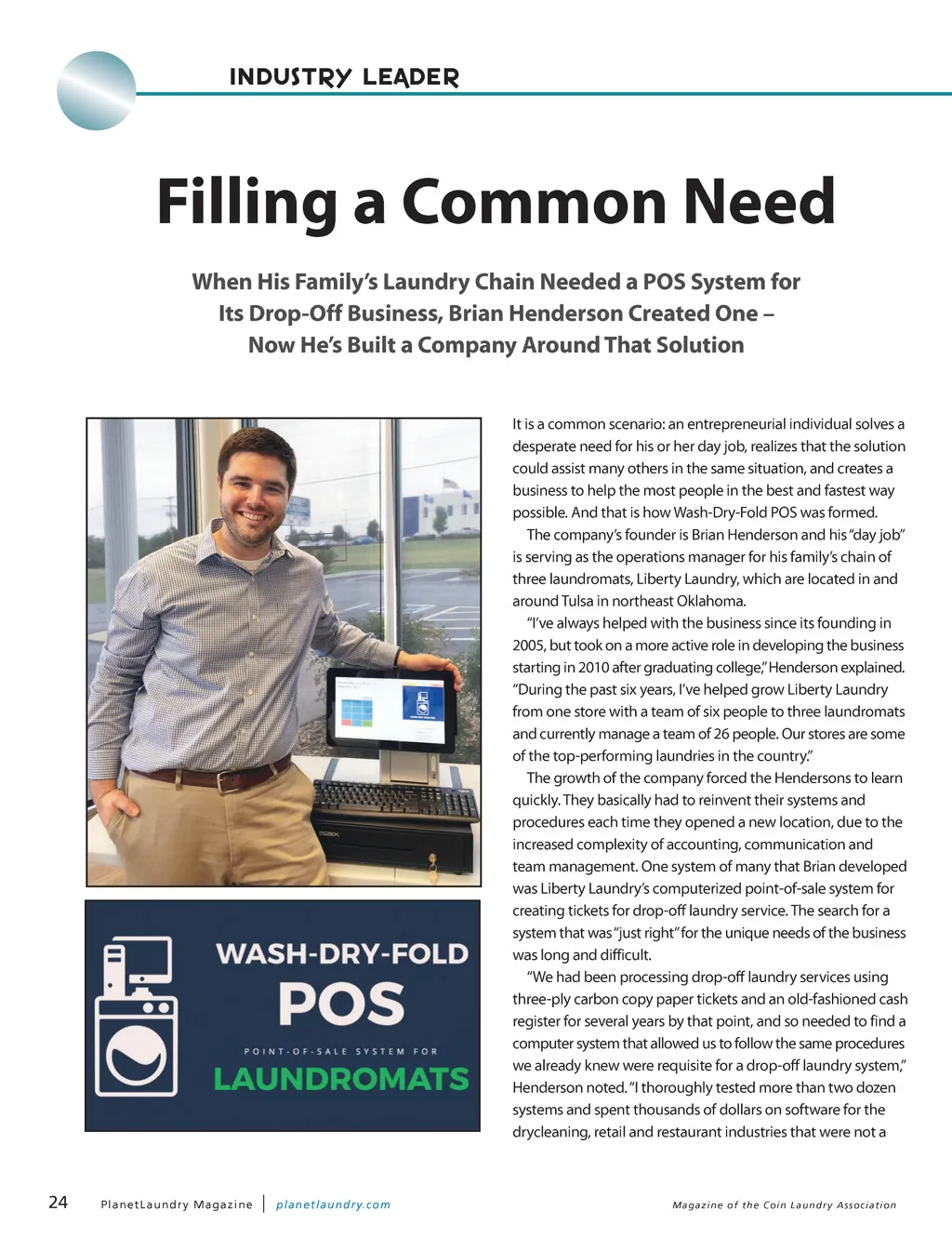 INDUSTRY LEADER

Filling a Common Need

When His Family's Laundry Chain Needed a POS System for Its Drop-Off Business, Brian Henderson Created One – Now He's Built a Company Around That Solution

WASH-DRY-FOLD
POS
POINT-OF-SALE SYSTEM FOR
LAUNDROMATS

It is a common scenario: an entrepreneurial individual solves a desperate need for his or her day job, realizes that the solution could assist many others in the same situation, and creates a business to help the most people in the best and fastest way possible. And that is how Wash-Dry-Fold POS was formed.

The company's founder is Brian Henderson and his "day job" is serving as the operations manager for his family's chain of three laundromats, Liberty Laundry, which are located in and around Tulsa in northeast Oklahoma.

"I've always helped with the business since its founding in 2005, but took on a more active role in developing the business starting in 2010 after graduating college," Henderson explained. "During the past six years, I've helped grow Liberty Laundry from one store with a team of six people to three laundromats and currently manage a team of 26 people. Our stores are some of the top-performing laundries in the country."

The growth of the company forced the Hendersons to learn quickly. They basically had to reinvent their systems and procedures each time they opened a new location, due to the increased complexity of accounting, communication and team management. One system of many that Brian developed was Liberty Laundry's computerized point-of-sale system for creating tickets for drop-off laundry service. The search for a system that was "just right" for the unique needs of the business was long and difficult.

"We had been processing drop-off laundry services using three-ply carbon copy paper tickets and an old-fashioned cash register for several years by that point, and so needed to find a computer system that allowed us to follow the same procedures we already knew were requisite for a drop-off laundry system," Henderson noted. "I thoroughly tested more than two dozen systems and spent thousands of dollars on software for the drycleaning, retail and restaurant industries that were not a

24 PlanetLaundry Magazine | planetlaundry.com Magazine of the Coin Laundry Association